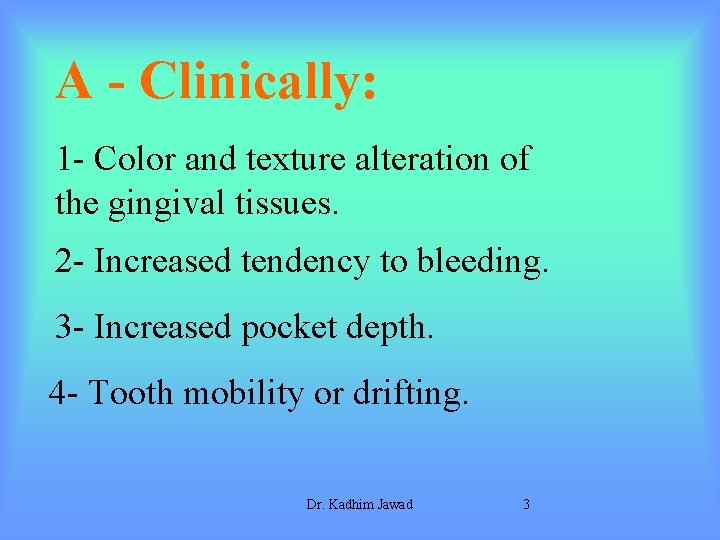 A - Clinically:

1- Color and texture alteration of the gingival tissues.

2- Increased tendency to bleeding.

3- Increased pocket depth.

4- Tooth mobility or drifting.

Dr. Kadhim Jawad 3